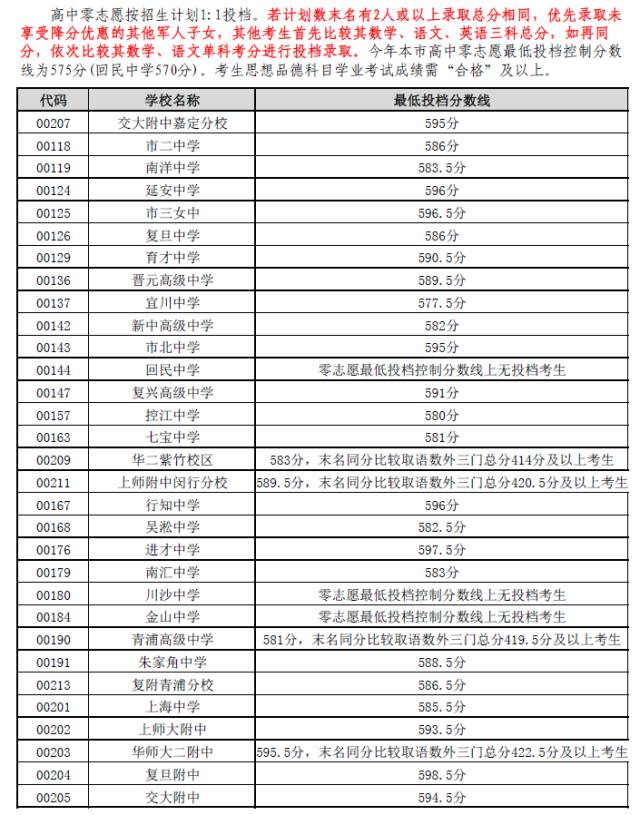 高中零志愿按招生计划1:1投档。若计划数末名有2人或以上录取总分相同，优先录取未享受降分优惠的其他军人子女，其他考生首先比较其数学、语文、英语三科总分，如再同分，依次比较其数学、语文单科考分进行投档录取。今年本市高中零志愿最低投档控制分数线为575分（回民中学570分）。考生思想品德科目学业考试成绩需“合格”及以上。

| 代码 | 学校名称 | 最低投档分数线 |
|---|---|---|
| 00207 | 交大附中嘉定分校 | 595分 |
| 00118 | 市二中学 | 586分 |
| 00119 | 南洋中学 | 583.5分 |
| 00124 | 延安中学 | 596分 |
| 00125 | 市三女中 | 596.5分 |
| 00126 | 复旦中学 | 586分 |
| 00129 | 育才中学 | 590.5分 |
| 00136 | 晋元高级中学 | 589.5分 |
| 00137 | 宜川中学 | 577.5分 |
| 00142 | 新中高级中学 | 582分 |
| 00143 | 市北中学 | 595分 |
| 00144 | 回民中学 | 零志愿最低投档控制分数线上无投档考生 |
| 00147 | 复兴高级中学 | 591分 |
| 00157 | 控江中学 | 580分 |
| 00163 | 七宝中学 | 581分 |
| 00209 | 华二紫竹校区 | 583分，末名同分比较取语数外三门总分414分及以上考生 |
| 00211 | 上师附中闵行分校 | 589.5分，末名同分比较取语数外三门总分420.5分及以上考生 |
| 00167 | 行知中学 | 596分 |
| 00168 | 吴淞中学 | 582.5分 |
| 00176 | 进才中学 | 597.5分 |
| 00179 | 南汇中学 | 583分 |
| 00180 | 川沙中学 | 零志愿最低投档控制分数线上无投档考生 |
| 00184 | 金山中学 | 零志愿最低投档控制分数线上无投档考生 |
| 00190 | 青浦高级中学 | 581分，末名同分比较取语数外三门总分419.5分及以上考生 |
| 00191 | 朱家角中学 | 588.5分 |
| 00213 | 复附青浦分校 | 586.5分 |
| 00201 | 上海中学 | 585.5分 |
| 00202 | 上师大附中 | 593.5分 |
| 00203 | 华师大二附中 | 595.5分，末名同分比较取语数外三门总分422.5分及以上考生 |
| 00204 | 复旦附中 | 598.5分 |
| 00205 | 交大附中 | 594.5分 |